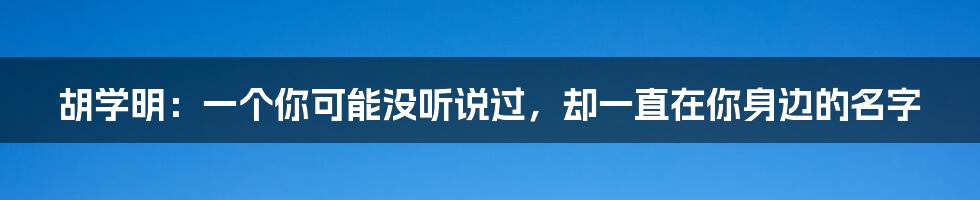 胡学明：一个你可能没听说过，却一直在你身边的名字